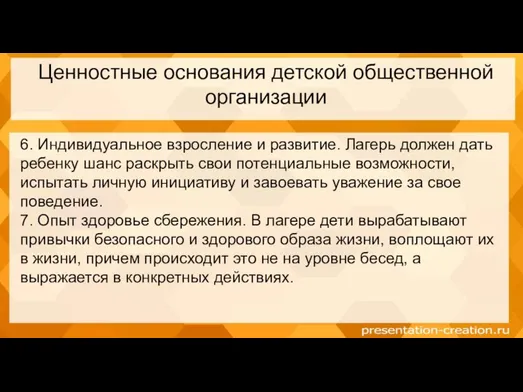 Ценностные основания детской общественной организации

6. Индивидуальное взросление и развитие. Лагерь должен дать ребенку шанс раскрыть свои потенциальные возможности, испытать личную инициативу и завоевать уважение за свое поведение.
7. Опыт здоровье сбережения. В лагере дети вырабатывают привычки безопасного и здорового образа жизни, воплощают их в жизни, причем происходит это не на уровне бесед, а выражается в конкретных действиях.

presentation-creation.ru